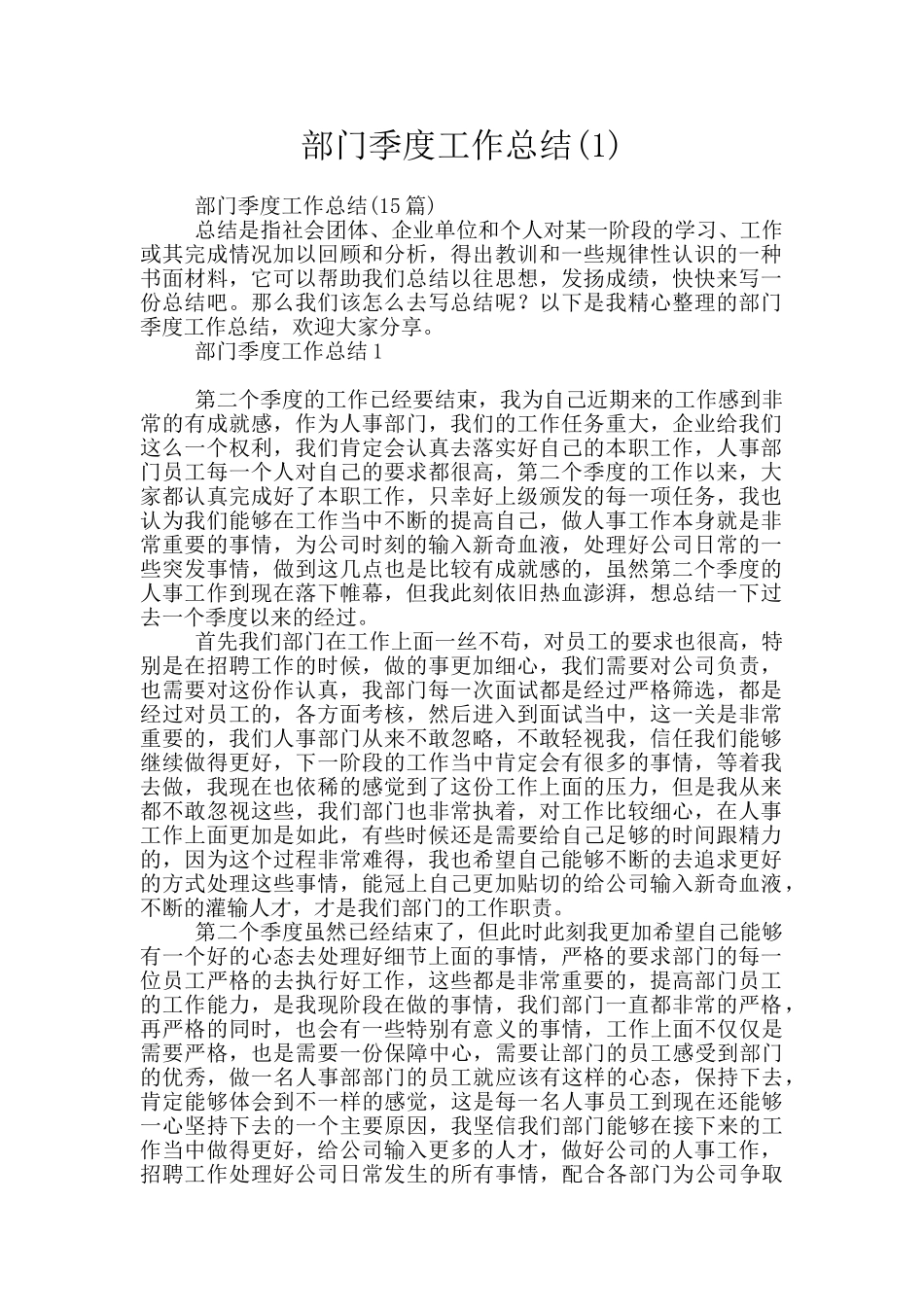 部门季度工作总结(1)

部门季度工作总结(15篇)

总结是指社会团体、企业单位和个人对某一阶段的学习、工作或其完成情况加以回顾和分析，得出教训和一些规律性认识的一种书面材料，它可以帮助我们总结以往思想，发扬成绩，快快来写一份总结吧。那么我们该怎么去写总结呢？以下是我精心整理的部门季度工作总结，欢迎大家分享。

部门季度工作总结1

第二个季度的工作已经要结束，我为自己近期来的工作感到非常的有成就感，作为人事部门，我们的工作任务重大，企业给我们这么一个权利，我们肯定会认真去落实好自己的本职工作，人事部门员工每一个人对自己的要求都很高，第二个季度的工作以来，大家都认真完成好了本职工作，只幸好上级颁发的每一项任务，我也认为我们能够在工作当中不断的提高自己，做人事工作本身就是非常重要的事情，为公司时刻的输入新奇血液，处理好公司日常的一些突发事情，做到这几点也是比较有成就感的，虽然第二个季度的人事工作到现在落下帷幕，但我此刻依旧热血澎湃，想总结一下过去一个季度以来的经过。

首先我们部门在工作上面一丝不苟，对员工的要求也很高，特别是在招聘工作的时候，做的事更加细心，我们需要对公司负责，也需要对这份作认真，我部门每一次面试都是经过严格筛选，都是经过对员工的，各方面考核，然后进入到面试当中，这一关是非常重要的，我们人事部门从来不敢忽略，不敢轻视我，信任我们能够继续做得更好，下一阶段的工作当中肯定会有很多的事情，等着我去做，我现在也依稀的感觉到了这份工作上面的压力，但是我从来都不敢忽视这些，我们部门也非常执着，对工作比较细心，在人事工作上面更加是如此，有些时候还是需要给自己足够的时间跟精力的，因为这个过程非常难得，我也希望自己能够不断的去追求更好的方式处理这些事情，能冠上自己更加贴切的给公司输入新奇血液，不断的灌输人才，才是我们部门的工作职责。

第二个季度虽然已经结束了，但此时此刻我更加希望自己能够有一个好的心态去处理好细节上面的事情，严格的要求部门的每一位员工严格的去执行好工作，这些都是非常重要的，提高部门员工的工作能力，是我现阶段在做的事情，我们部门一直都非常的严格，再严格的同时，也会有一些特别有意义的事情，工作上面不仅仅是需要严格，也是需要一份保障中心，需要让部门的员工感受到部门的优秀，做一名人事部部门的员工就应该有这样的心态，保持下去，肯定能够体会到不一样的感觉，这是每一名人事员工到现在还能够一心坚持下去的一个主要原因，我坚信我们部门能够在接下来的工作当中做得更好，给公司输入更多的人才，做好公司的人事工作，招聘工作处理好公司日常发生的所有事情，配合各部门为公司争取